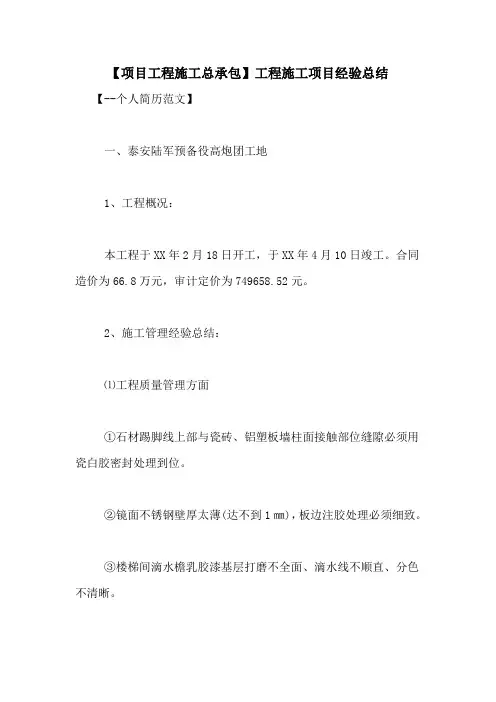 【项目工程施工总承包】工程施工项目经验总结

【--个人简历范文】

一、泰安陆军预备役高炮团工地

1、工程概况：

本工程于XX年2月18日开工，于XX年4月10日竣工。合同造价为66.8万元，审计定价为749658.52元。

2、施工管理经验总结：

⑴工程质量管理方面

①石材踢脚线上部与瓷砖、铝塑板墙柱面接触部位缝隙必须用瓷白胶密封处理到位。

②镜面不锈钢壁厚太薄(达不到1㎜)，板边注胶处理必须细致。

③楼梯间滴水檐乳胶漆基层打磨不全面、滴水线不顺直、分色不清晰。